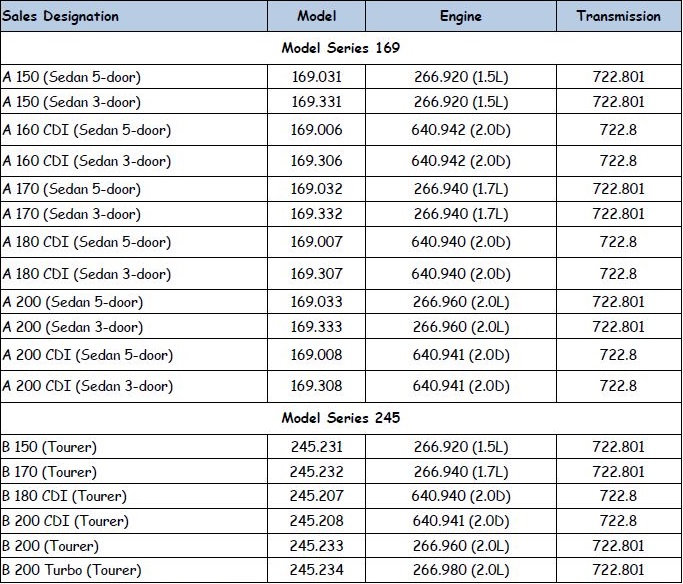 | Sales Designation | Model | Engine | Transmission |
|---|---|---|---|
| Model Series 169 | | | |
| A 150 (Sedan 5-door) | 169.031 | 266.920 (1.5L) | 722.801 |
| A 150 (Sedan 3-door) | 169.331 | 266.920 (1.5L) | 722.801 |
| A 160 CDI (Sedan 5-door) | 169.006 | 640.942 (2.0D) | 722.8 |
| A 160 CDI (Sedan 3-door) | 169.306 | 640.942 (2.0D) | 722.8 |
| A 170 (Sedan 5-door) | 169.032 | 266.940 (1.7L) | 722.801 |
| A 170 (Sedan 3-door) | 169.332 | 266.940 (1.7L) | 722.801 |
| A 180 CDI (Sedan 5-door) | 169.007 | 640.940 (2.0D) | 722.8 |
| A 180 CDI (Sedan 3-door) | 169.307 | 640.940 (2.0D) | 722.8 |
| A 200 (Sedan 5-door) | 169.033 | 266.960 (2.0L) | 722.801 |
| A 200 (Sedan 3-door) | 169.333 | 266.960 (2.0L) | 722.801 |
| A 200 CDI (Sedan 5-door) | 169.008 | 640.941 (2.0D) | 722.8 |
| A 200 CDI (Sedan 3-door) | 169.308 | 640.941 (2.0D) | 722.8 |
| Model Series 245 | | | |
| B 150 (Tourer) | 245.231 | 266.920 (1.5L) | 722.801 |
| B 170 (Tourer) | 245.232 | 266.940 (1.7L) | 722.801 |
| B 180 CDI (Tourer) | 245.207 | 640.940 (2.0D) | 722.8 |
| B 200 CDI (Tourer) | 245.208 | 640.941 (2.0D) | 722.8 |
| B 200 (Tourer) | 245.233 | 266.960 (2.0L) | 722.801 |
| B 200 Turbo (Tourer) | 245.234 | 266.980 (2.0L) | 722.801 |